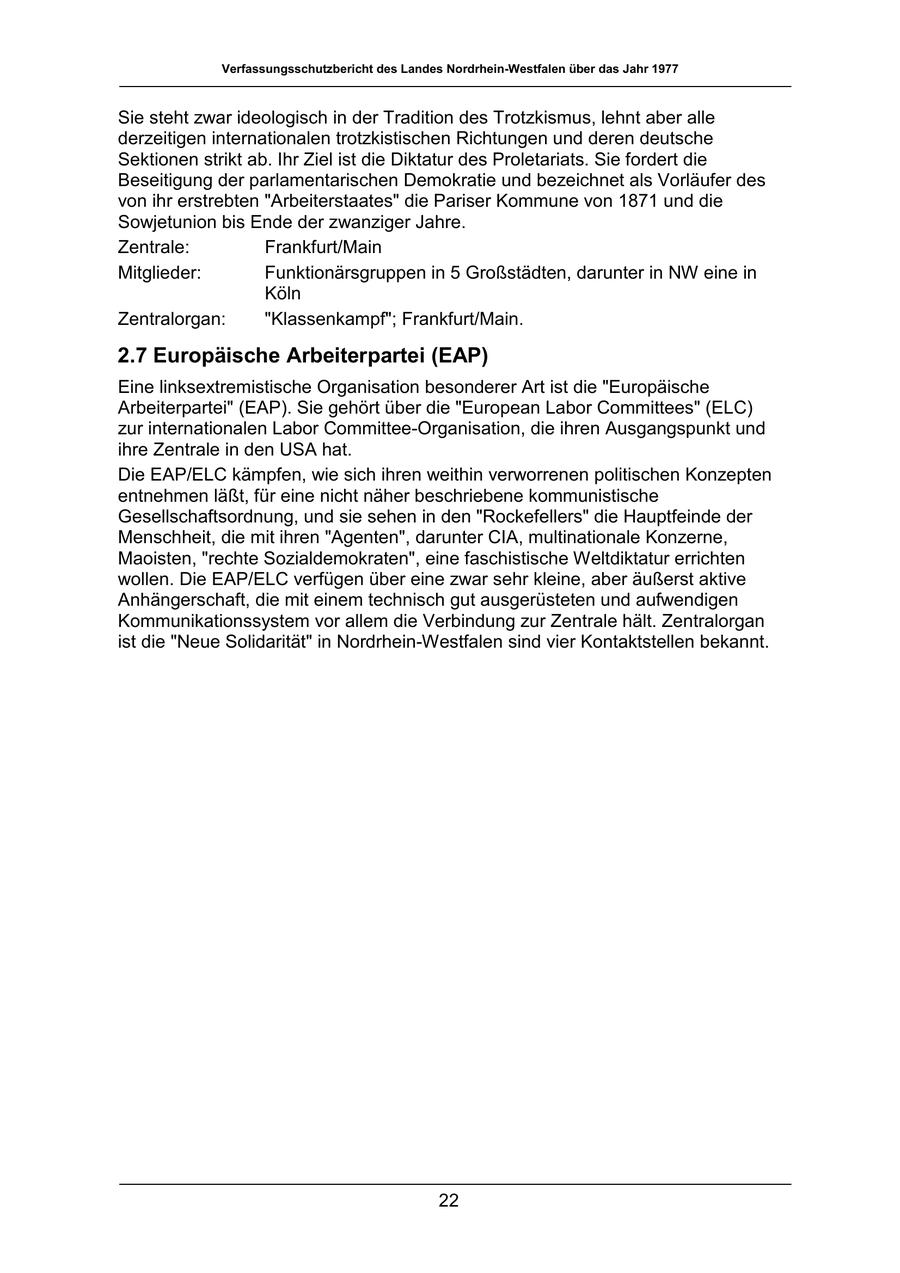 Verfassungsschutzbericht des Landes Nordrhein-Westfalen über das Jahr 1977

Sie steht zwar ideologisch in der Tradition des Trotzkismus, lehnt aber alle derzeitigen internationalen trotzkistischen Richtungen und deren deutsche Sektionen strikt ab. Ihr Ziel ist die Diktatur des Proletariats. Sie fordert die Beseitigung der parlamentarischen Demokratie und bezeichnet als Vorläufer des von ihr erstrebten "Arbeiterstaates" die Pariser Kommune von 1871 und die Sowjetunion bis Ende der zwanziger Jahre.

Zentrale: Frankfurt/Main

Mitglieder: Funktionärsgruppen in 5 Großstädten, darunter in NW eine in Köln

Zentralorgan: "Klassenkampf"; Frankfurt/Main.

2.7 Europäische Arbeiterpartei (EAP)

Eine linksextremistische Organisation besonderer Art ist die "Europäische Arbeiterpartei" (EAP). Sie gehört über die "European Labor Committees" (ELC) zur internationalen Labor Committee-Organisation, die ihren Ausgangspunkt und ihre Zentrale in den USA hat.

Die EAP/ELC kämpfen, wie sich ihren weithin verworrenen politischen Konzepten entnehmen läßt, für eine nicht näher beschriebene kommunistische Gesellschaftsordnung, und sie sehen in den "Rockefellers" die Hauptfeinde der Menschheit, die mit ihren "Agenten", darunter CIA, multinationale Konzerne, Maoisten, "rechte Sozialdemokraten", eine faschistische Weltdiktatur errichten wollen. Die EAP/ELC verfügen über eine zwar sehr kleine, aber äußerst aktive Anhängerschaft, die mit einem technisch gut ausgerüsteten und aufwendigen Kommunikationssystem vor allem die Verbindung zur Zentrale hält. Zentralorgan ist die "Neue Solidarität" in Nordrhein-Westfalen sind vier Kontaktstellen bekannt.

22